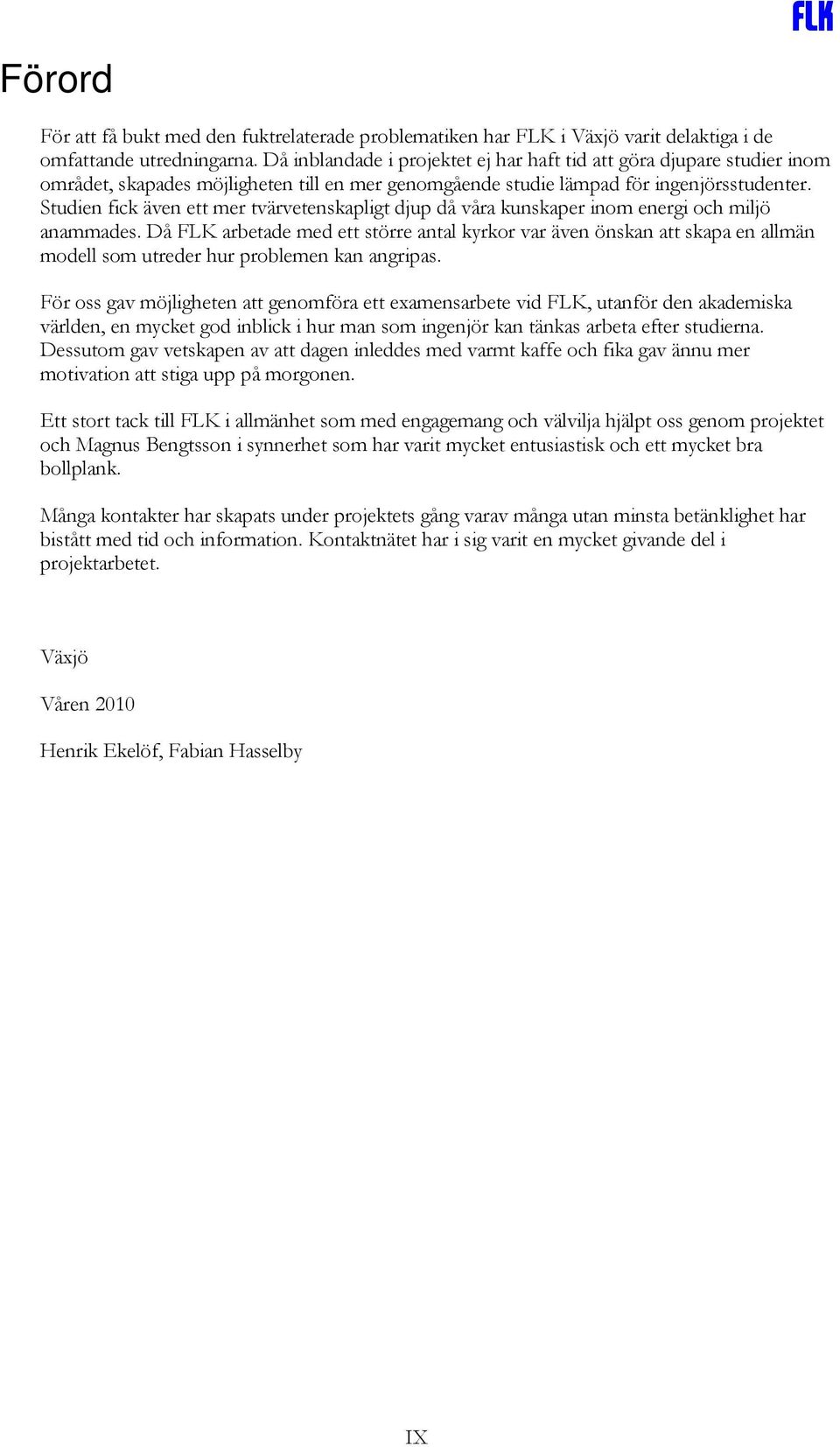 FLK

Förord

För att få bukt med den fuktrelaterade problematiken har FLK i Växjö varit delaktiga i de omfattande utredningarna. Då inblandade i projektet ej har haft tid att göra djupare studier inom området, skapades möjligheten till en mer genomgående studie lämpad för ingenjörsstudenter. Studien fick även ett mer tvärvetenskapligt djup då våra kunskaper inom energi och miljö anammades. Då FLK arbetade med ett större antal kyrkor var även önskan att skapa en allmän modell som utreder hur problemen kan angripas.

För oss gav möjligheten att genomföra ett examensarbete vid FLK, utanför den akademiska världen, en mycket god inblick i hur man som ingenjör kan tänkas arbeta efter studierna. Dessutom gav vetskapen av att dagen inleddes med varmt kaffe och fika gav ännu mer motivation att stiga upp på morgonen.

Ett stort tack till FLK i allmänhet som med engagemang och välvilja hjälpt oss genom projektet och Magnus Bengtsson i synnerhet som har varit mycket entusiastisk och ett mycket bra bollplank.

Många kontakter har skapats under projektets gång varav många utan minsta betänklighet har bistått med tid och information. Kontaktnätet har i sig varit en mycket givande del i projektarbetet.

Växjö

Våren 2010

Henrik Ekelöf, Fabian Hasselby

IX